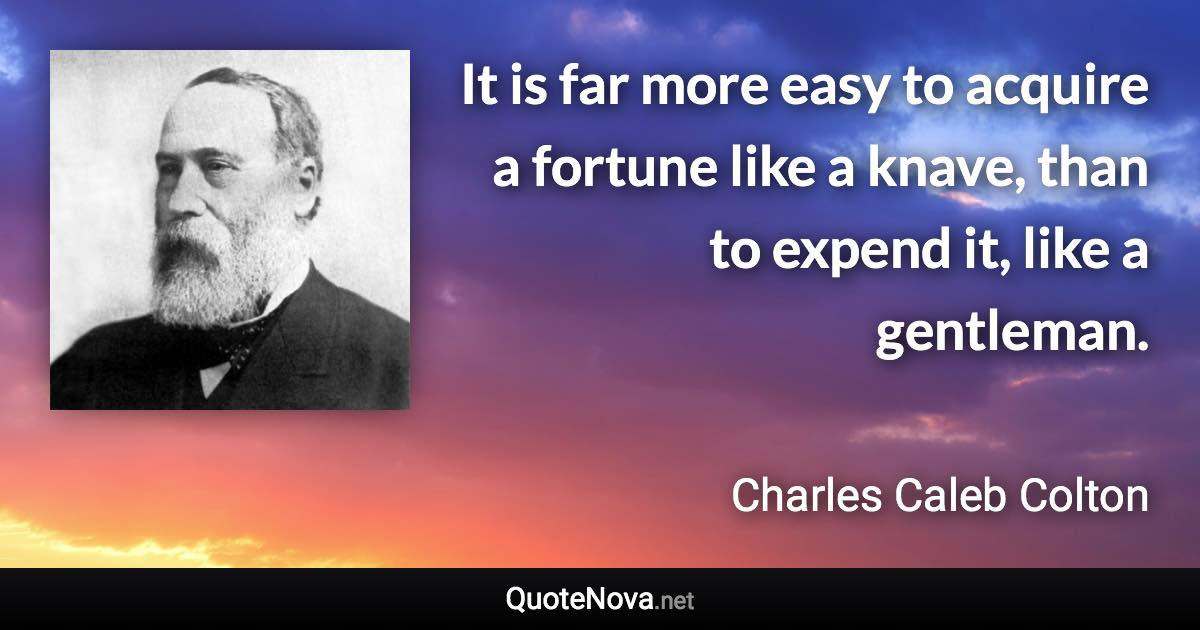 It is far more easy to acquire a fortune like a knave, than to expend it, like a gentleman.

Charles Caleb Colton

QuoteNova.net